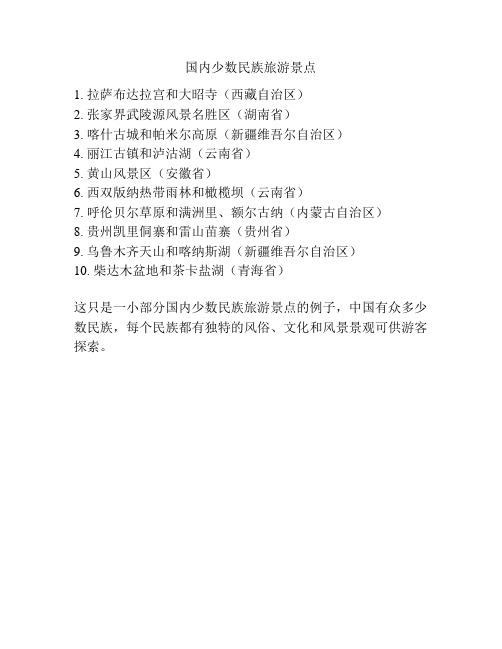 国内少数民族旅游景点

1. 拉萨布达拉宫和大昭寺（西藏自治区）
2. 张家界武陵源风景名胜区（湖南省）
3. 喀什古城和帕米尔高原（新疆维吾尔自治区）
4. 丽江古镇和泸沽湖（云南省）
5. 黄山风景区（安徽省）
6. 西双版纳热带雨林和橄榄坝（云南省）
7. 呼伦贝尔草原和满洲里、额尔古纳（内蒙古自治区）
8. 贵州凯里侗寨和雷山苗寨（贵州省）
9. 乌鲁木齐天山和喀纳斯湖（新疆维吾尔自治区）
10. 柴达木盆地和茶卡盐湖（青海省）

这只是一小部分国内少数民族旅游景点的例子，中国有众多少数民族，每个民族都有独特的风俗、文化和风景景观可供游客探索。